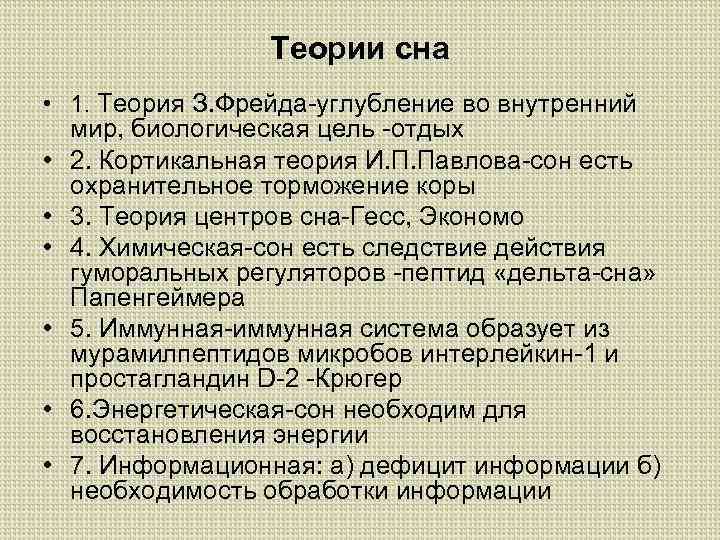 Теории сна

• 1. Теория З.Фрейда-углубление во внутренний мир, биологическая цель -отдых
• 2. Кортикальная теория И.П.Павлова-сон есть охранительное торможение коры
• 3. Теория центров сна-Гесс, Экономо
• 4. Химическая-сон есть следствие действия гуморальных регуляторов -пептид «дельта-сна» Папенгеймера
• 5. Иммунная-иммунная система образует из мурамилпептидов микробов интерлейкин-1 и простагландин D-2 -Крюгер
• 6.Энергетическая-сон необходим для восстановления энергии
• 7. Информационная: а) дефицит информации б) необходимость обработки информации